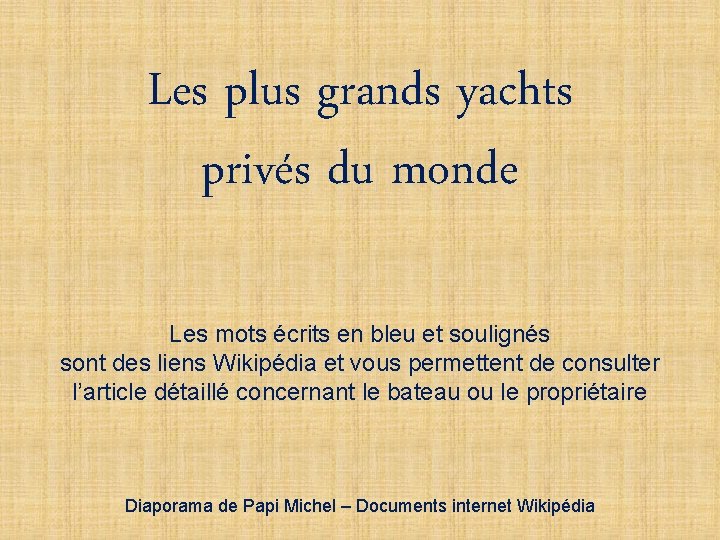 Les plus grands yachts privés du monde

Les mots écrits en bleu et soulignés sont des liens Wikipédia et vous permettent de consulter l'article détaillé concernant le bateau ou le propriétaire

Diaporama de Papi Michel – Documents internet Wikipédia